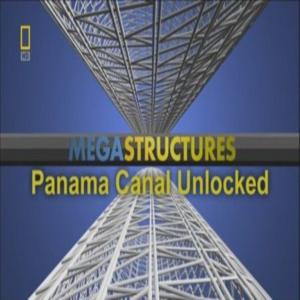 MEGASTRUCTURES
Panama Canal Unlocked